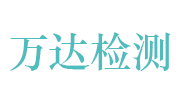 万达检测